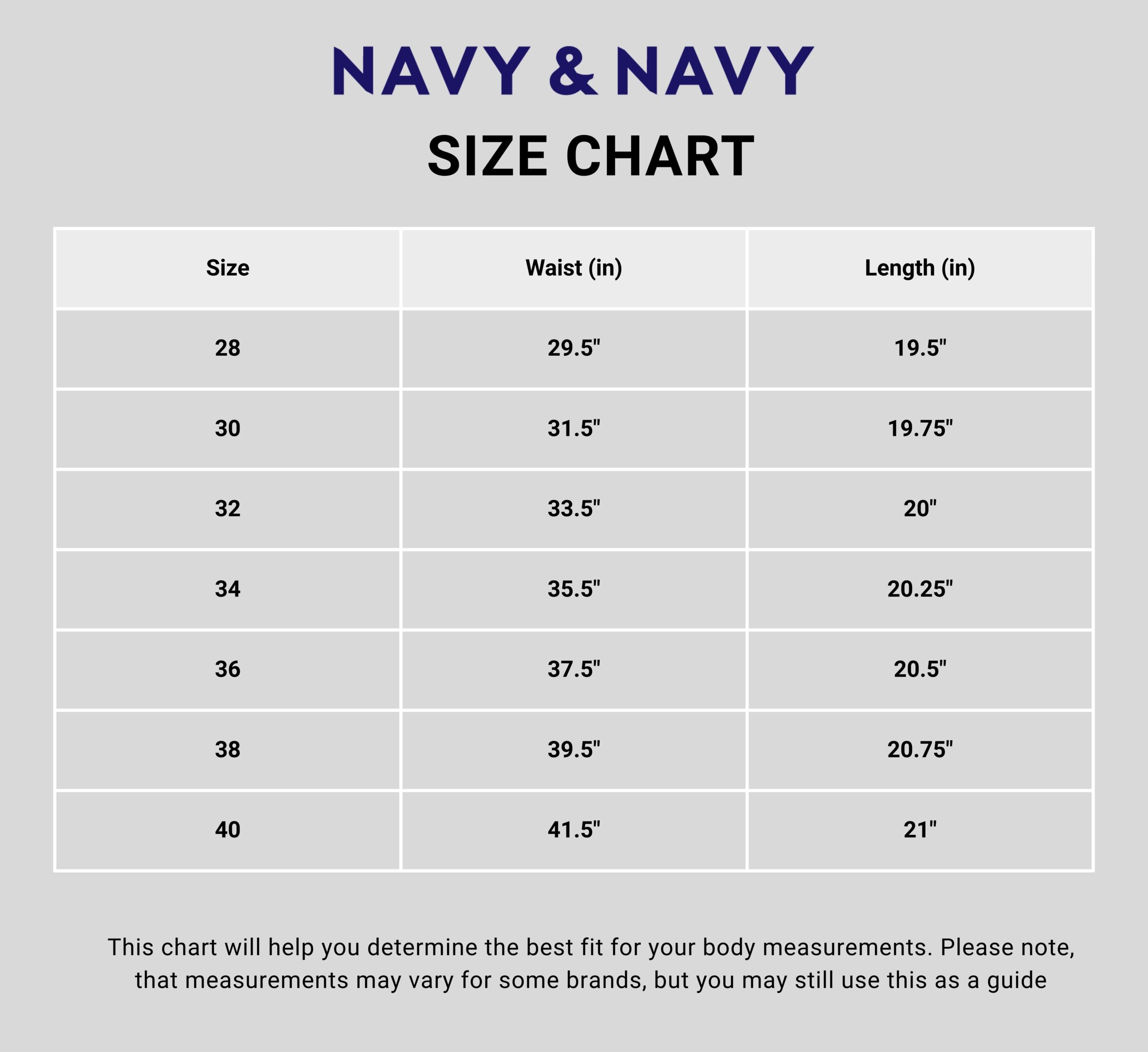 NAVY & NAVY

SIZE CHART

| Size | Waist (in) | Length (in) |
|---|---|---|
| 28 | 29.5" | 19.5" |
| 30 | 31.5" | 19.75" |
| 32 | 33.5" | 20" |
| 34 | 35.5" | 20.25" |
| 36 | 37.5" | 20.5" |
| 38 | 39.5" | 20.75" |
| 40 | 41.5" | 21" |

This chart will help you determine the best fit for your body measurements. Please note, that measurements may vary for some brands, but you may still use this as a guide